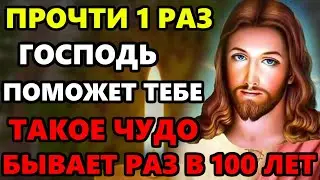 ПРОЧТИ 1 РАЗ
ГОСПОДЬ
ПОМОЖЕТ ТЕБЕ
ТАКОЕ ЧУДО
БЫВАЕТ РАЗ В 100 ЛЕТ